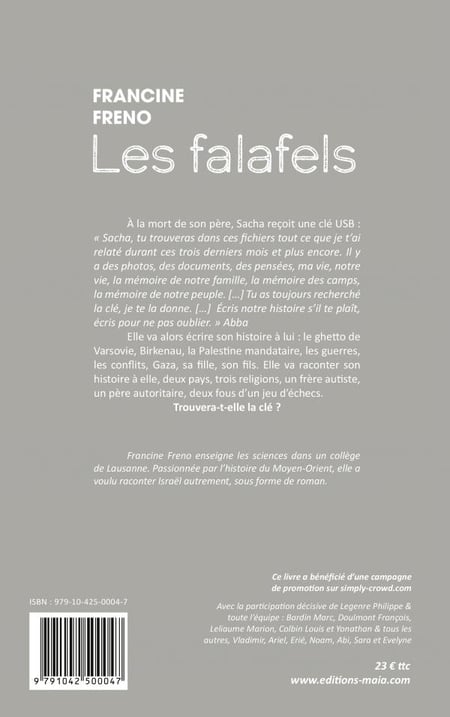 FRANCINE
FRENO
Les falafels

À la mort de son père, Sacha reçoit une clé USB : « Sacha, tu trouveras dans ces fichiers tout ce que je t'ai relaté durant ces trois derniers mois et plus encore. Il y a des photos, des documents, des pensées, ma vie, notre vie, la mémoire de notre famille, la mémoire des camps, la mémoire de notre peuple. [...] Tu as toujours recherché la clé, je te la donne. [...] Écris notre histoire s'il te plaît, écris pour ne pas oublier. » Abba

Elle va alors écrire son histoire à lui : le ghetto de Varsovie, Birkenau, la Palestine mandataire, les guerres, les conflits, Gaza, sa fille, son fils. Elle va raconter son histoire à elle, deux pays, trois religions, un frère autiste, un père autoritaire, deux fous d'un jeu d'échecs.

Trouvera-t-elle la clé ?

Francine Freno enseigne les sciences dans un collège de Lausanne. Passionnée par l'histoire du Moyen-Orient, elle a voulu raconter Israël autrement, sous forme de roman.

Ce livre a bénéficié d'une campagne de promotion sur simply-crowd.com

Avec la participation décisive de Legenre Philippe & toute l'équipe : Bardin Marc, Doulmont François, Leliaume Marion, Colbin Louis et Yonathan & tous les autres, Vladimir, Ariel, Erié, Noam, Abi, Sara et Evelyne

ISBN : 979-10-425-0004-7

9 791042 500047

23 € ttc
www.editions-maia.com